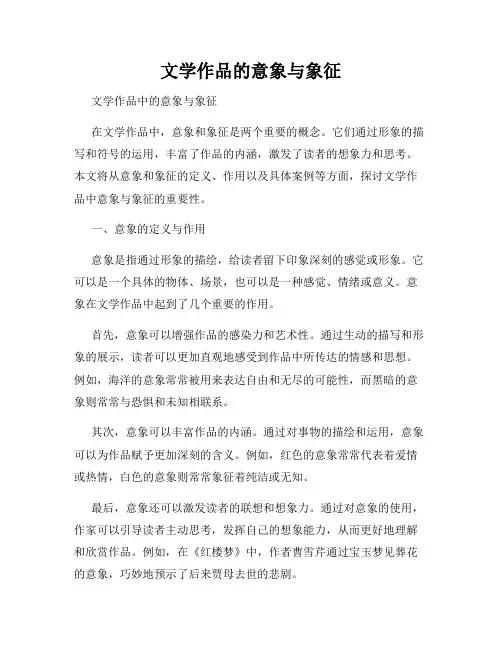 文学作品的意象与象征

文学作品中的意象与象征

在文学作品中，意象和象征是两个重要的概念。它们通过形象的描写和符号的运用，丰富了作品的内涵，激发了读者的想象力和思考。本文将从意象和象征的定义、作用以及具体案例等方面，探讨文学作品中意象与象征的重要性。

一、意象的定义与作用

意象是指通过形象的描绘，给读者留下印象深刻的感觉或形象。它可以是一个具体的物体、场景，也可以是一种感觉、情绪或意义。意象在文学作品中起到了几个重要的作用。

首先，意象可以增强作品的感染力和艺术性。通过生动的描写和形象的展示，读者可以更加直观地感受到作品中所传达的情感和思想。例如，海洋的意象常常被用来表达自由和无尽的可能性，而黑暗的意象则常常与恐惧和未知相联系。

其次，意象可以丰富作品的内涵。通过对事物的描绘和运用，意象可以为作品赋予更加深刻的含义。例如，红色的意象常常代表着爱情或热情，白色的意象则常常象征着纯洁或无知。

最后，意象还可以激发读者的联想和想象力。通过对意象的使用，作家可以引导读者主动思考，发挥自己的想象能力，从而更好地理解和欣赏作品。例如，在《红楼梦》中，作者曹雪芹通过宝玉梦见葬花的意象，巧妙地预示了后来贾母去世的悲剧。